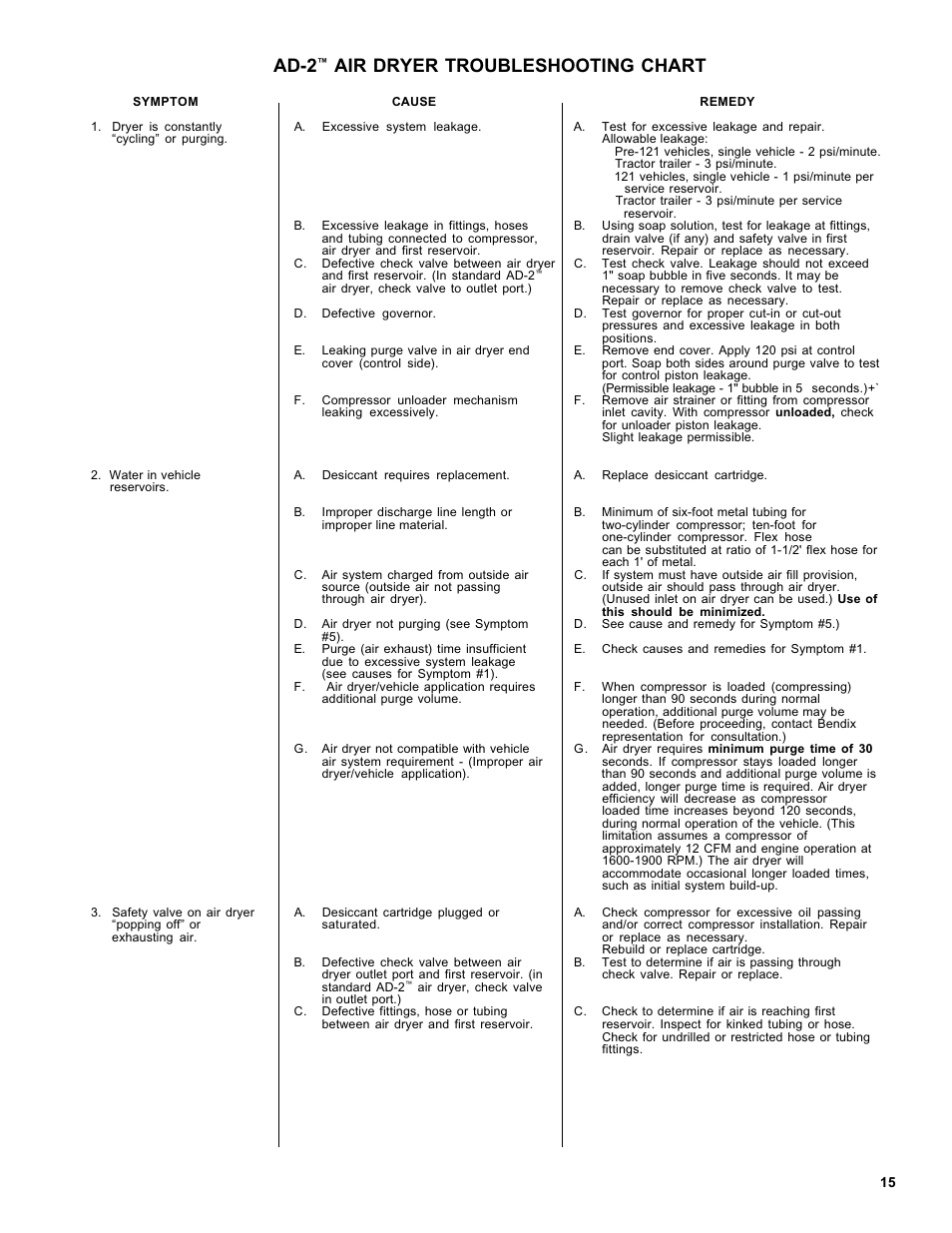 AD-2™ AIR DRYER TROUBLESHOOTING CHART

| SYMPTOM | CAUSE | REMEDY |
|---|---|---|
| 1. Dryer is constantly "cycling" or purging. | A. Excessive system leakage. | A. Test for excessive leakage and repair. Allowable leakage: Pre-121 vehicles, single vehicle - 2 psi/minute. Tractor trailer - 3 psi/minute. 121 vehicles, single vehicle - 1 psi/minute per service reservoir. Tractor trailer - 3 psi/minute per service reservoir. |
| | B. Excessive leakage in fittings, hoses and tubing connected to compressor, air dryer and first reservoir. | B. Using soap solution, test for leakage at fittings, drain valve (if any) and safety valve in first reservoir. Repair or replace as necessary. |
| | C. Defective check valve between air dryer and first reservoir. (In standard AD-2™ air dryer, check valve to outlet port.) | C. Test check valve. Leakage should not exceed 1" soap bubble in five seconds. It may be necessary to remove check valve to test. Repair or replace as necessary. |
| | D. Defective governor. | D. Test governor for proper cut-in or cut-out pressures and excessive leakage in both positions. |
| | E. Leaking purge valve in air dryer end cover (control side). | E. Remove end cover. Apply 120 psi at control port. Soap both sides around purge valve to test for control piston leakage. (Permissible leakage - 1" bubble in 5 seconds.)+` |
| | F. Compressor unloader mechanism leaking excessively. | F. Remove air strainer or fitting from compressor inlet cavity. With compressor **unloaded,** check for unloader piston leakage. Slight leakage permissible. |
| 2. Water in vehicle reservoirs. | A. Desiccant requires replacement. | A. Replace desiccant cartridge. |
| | B. Improper discharge line length or improper line material. | B. Minimum of six-foot metal tubing for two-cylinder compressor; ten-foot for one-cylinder compressor. Flex hose can be substituted at ratio of 1-1/2' flex hose for each 1' of metal. |
| | C. Air system charged from outside air source (outside air not passing through air dryer). | C. If system must have outside air fill provision, outside air should pass through air dryer. (Unused inlet on air dryer can be used.) **Use of this should be minimized.** |
| | D. Air dryer not purging (see Symptom #5). | D. See cause and remedy for Symptom #5.) |
| | E. Purge (air exhaust) time insufficient due to excessive system leakage (see causes for Symptom #1). | E. Check causes and remedies for Symptom #1. |
| | F. Air dryer/vehicle application requires additional purge volume. | F. When compressor is loaded (compressing) longer than 90 seconds during normal operation, additional purge volume may be needed. (Before proceeding, contact Bendix representation for consultation.) |
| | G. Air dryer not compatible with vehicle air system requirement - (Improper air dryer/vehicle application). | G. Air dryer requires **minimum purge time of 30** seconds. If compressor stays loaded longer than 90 seconds and additional purge volume is added, longer purge time is required. Air dryer efficiency will decrease as compressor loaded time increases beyond 120 seconds, during normal operation of the vehicle. (This limitation assumes a compressor of approximately 12 CFM and engine operation at 1600-1900 RPM.) The air dryer will accommodate occasional longer loaded times, such as initial system build-up. |
| 3. Safety valve on air dryer "popping off" or exhausting air. | A. Desiccant cartridge plugged or saturated. | A. Check compressor for excessive oil passing and/or correct compressor installation. Repair or replace as necessary. Rebuild or replace cartridge. |
| | B. Defective check valve between air dryer outlet port and first reservoir. (in standard AD-2™ air dryer, check valve in outlet port.) | B. Test to determine if air is passing through check valve. Repair or replace. |
| | C. Defective fittings, hose or tubing between air dryer and first reservoir. | C. Check to determine if air is reaching first reservoir. Inspect for kinked tubing or hose. Check for undrilled or restricted hose or tubing fittings. |

15